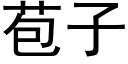 苞子